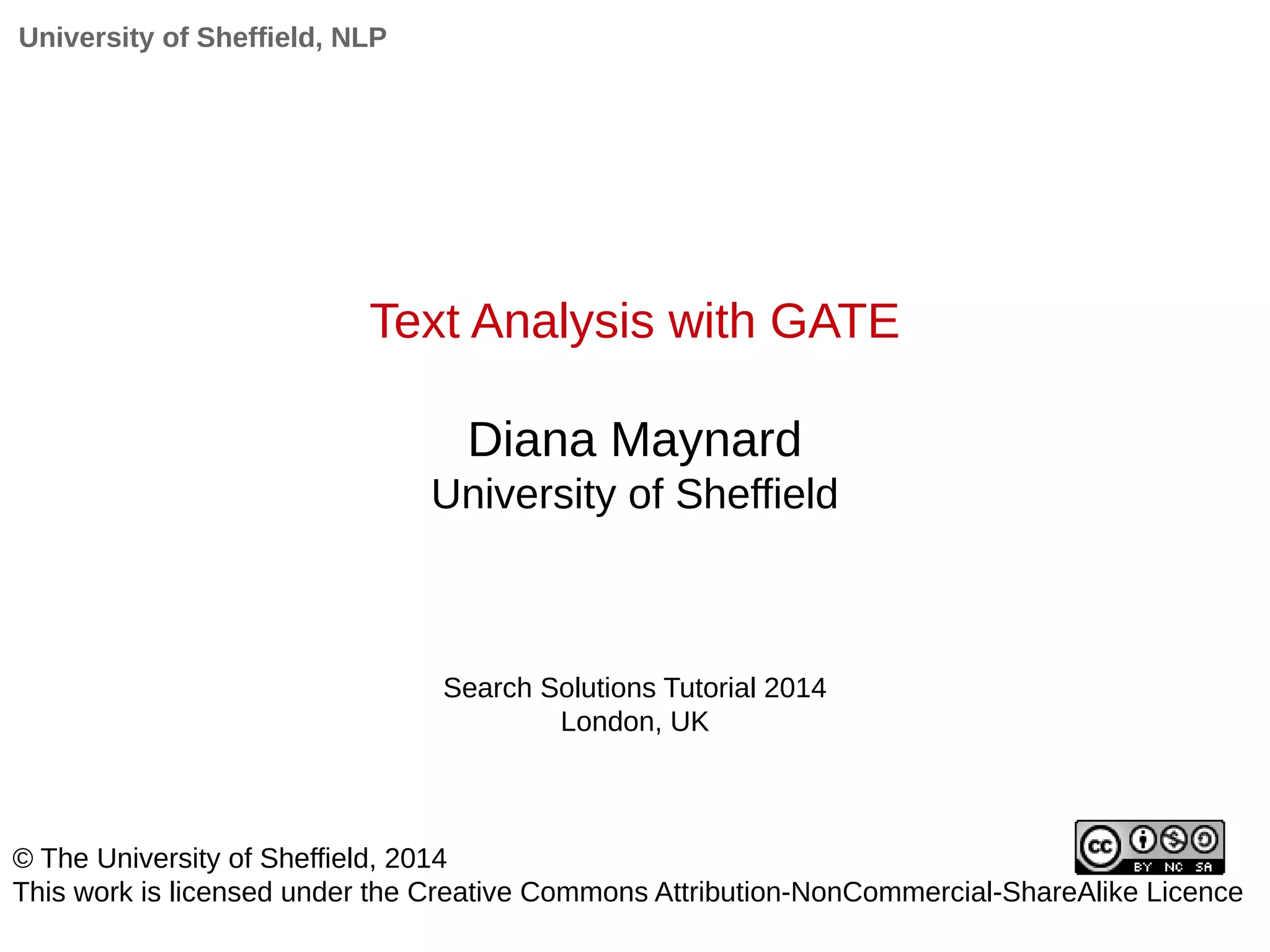 University of Sheffield, NLP

Text Analysis with GATE

Diana Maynard
University of Sheffield

Search Solutions Tutorial 2014
London, UK

cc BY NC SA

© The University of Sheffield, 2014
This work is licensed under the Creative Commons Attribution-NonCommercial-ShareAlike Licence